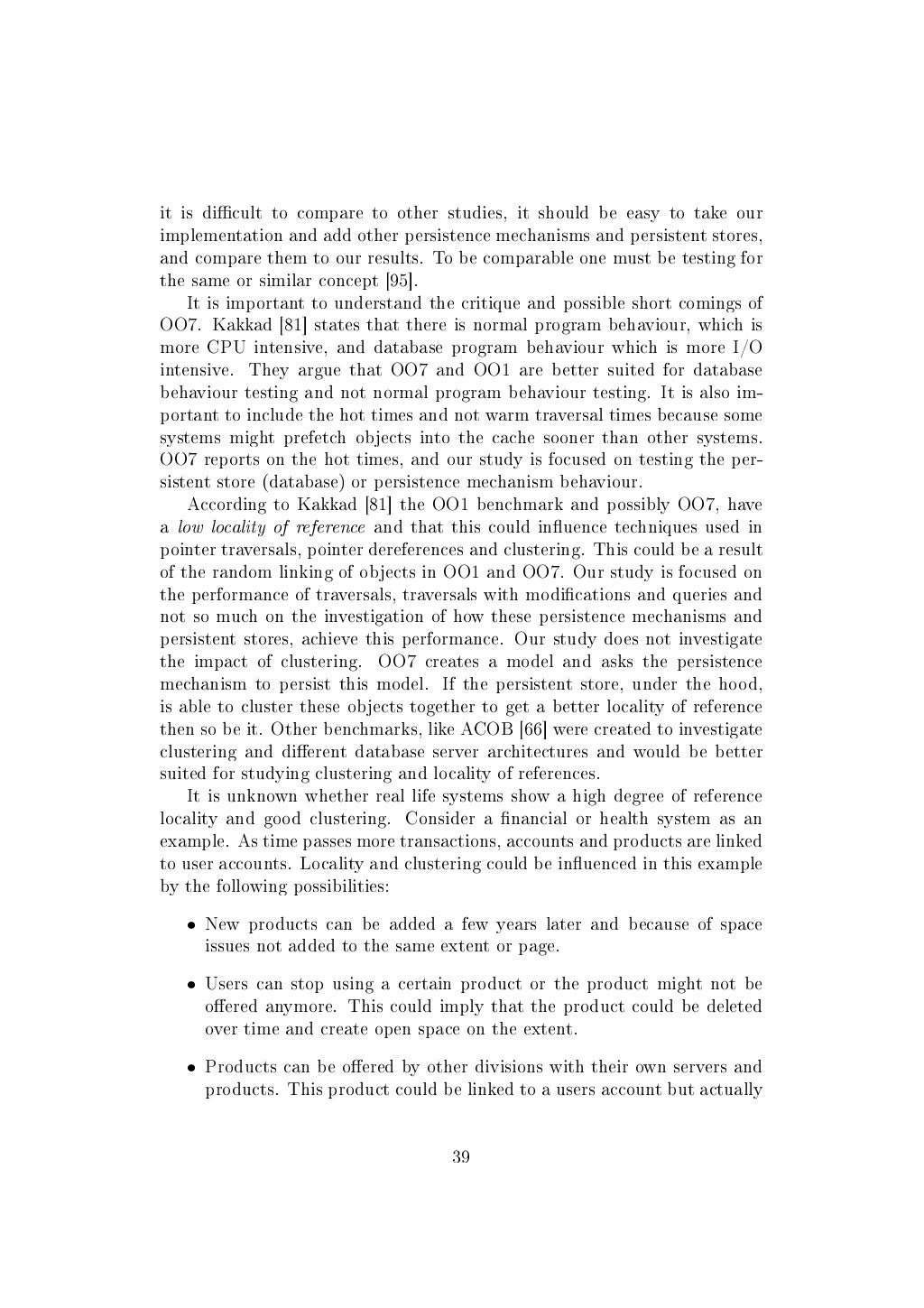 it is difficult to compare to other studies, it should be easy to take our implementation and add other persistence mechanisms and persistent stores, and compare them to our results. To be comparable one must be testing for the same or similar concept [95].

It is important to understand the critique and possible short comings of OO7. Kakkad [81] states that there is normal program behaviour, which is more CPU intensive, and database program behaviour which is more I/O intensive. They argue that OO7 and OO1 are better suited for database behaviour testing and not normal program behaviour testing. It is also important to include the hot times and not warm traversal times because some systems might prefetch objects into the cache sooner than other systems. OO7 reports on the hot times, and our study is focused on testing the persistent store (database) or persistence mechanism behaviour.

According to Kakkad [81] the OO1 benchmark and possibly OO7, have a low locality of reference and that this could influence techniques used in pointer traversals, pointer dereferences and clustering. This could be a result of the random linking of objects in OO1 and OO7. Our study is focused on the performance of traversals, traversals with modifications and queries and not so much on the investigation of how these persistence mechanisms and persistent stores, achieve this performance. Our study does not investigate the impact of clustering. OO7 creates a model and asks the persistence mechanism to persist this model. If the persistent store, under the hood, is able to cluster these objects together to get a better locality of reference then so be it. Other benchmarks, like ACOB [66] were created to investigate clustering and different database server architectures and would be better suited for studying clustering and locality of references.

It is unknown whether real life systems show a high degree of reference locality and good clustering. Consider a financial or health system as an example. As time passes more transactions, accounts and products are linked to user accounts. Locality and clustering could be influenced in this example by the following possibilities:

• New products can be added a few years later and because of space issues not added to the same extent or page.

• Users can stop using a certain product or the product might not be offered anymore. This could imply that the product could be deleted over time and create open space on the extent.

• Products can be offered by other divisions with their own servers and products. This product could be linked to a users account but actually

39